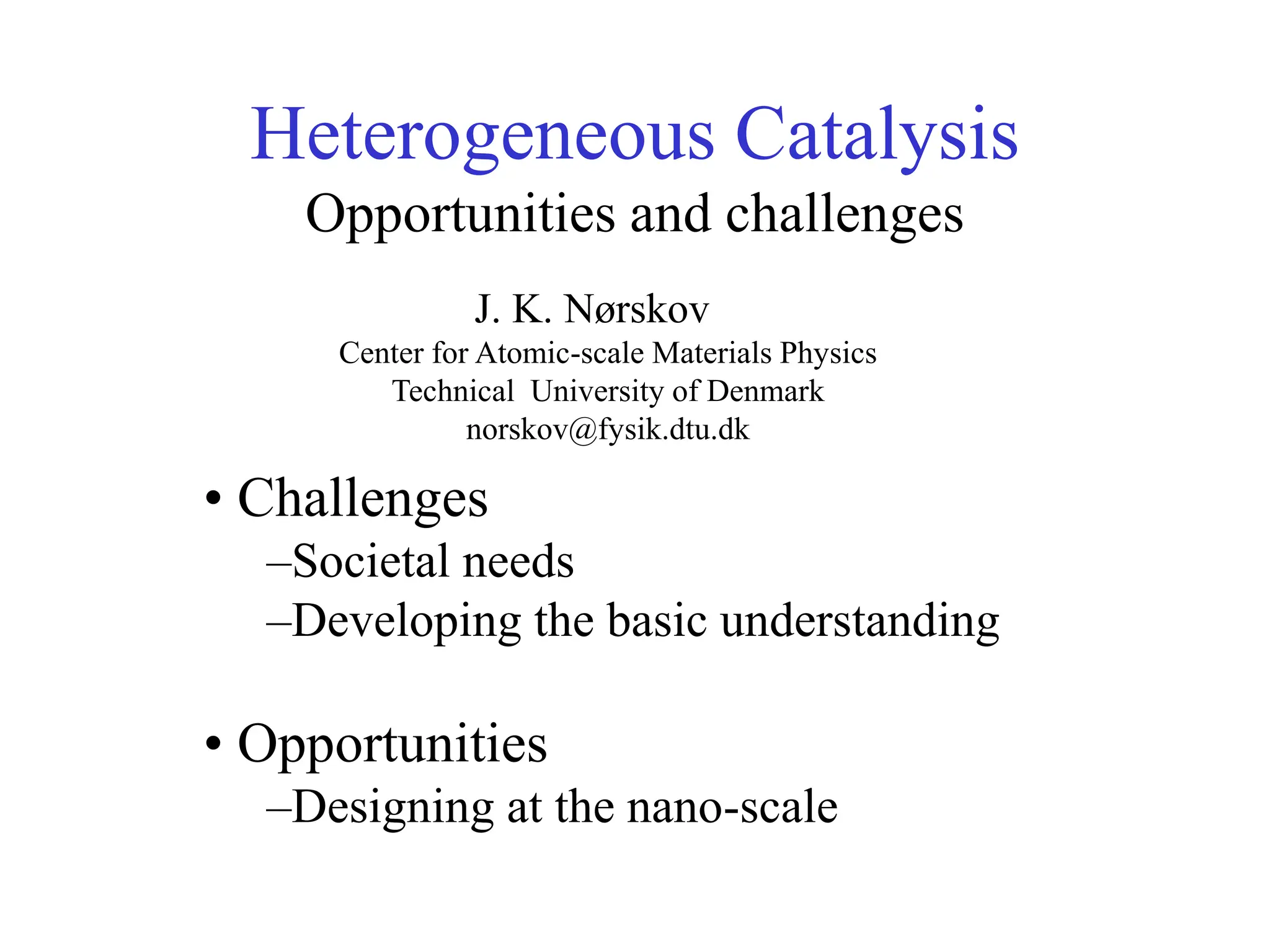 Heterogeneous Catalysis

Opportunities and challenges

J. K. Nørskov
Center for Atomic-scale Materials Physics
Technical University of Denmark
norskov@fysik.dtu.dk

• Challenges
–Societal needs
–Developing the basic understanding

• Opportunities
–Designing at the nano-scale